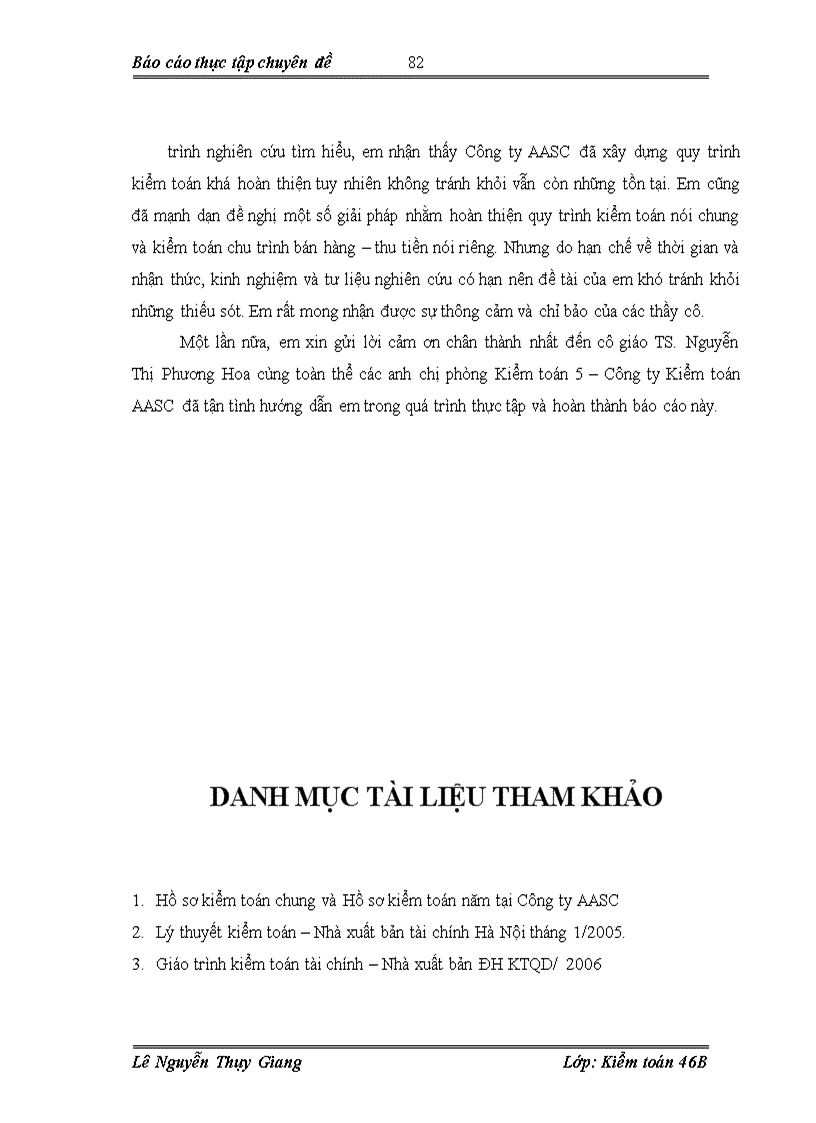 Báo cáo thực tập chuyên đề 82

trình nghiên cứu tìm hiểu, em nhận thấy Công ty AASC đã xây dựng quy trình kiểm toán khá hoàn thiện tuy nhiên không tránh khỏi vẫn còn những tồn tại. Em cũng đã mạnh dạn đề nghị một số giải pháp nhằm hoàn thiện quy trình kiểm toán nói chung và kiểm toán chu trình bán hàng – thu tiền nói riêng. Nhưng do hạn chế về thời gian và nhận thức, kinh nghiệm và tư liệu nghiên cứu có hạn nên đề tài của em khó tránh khỏi những thiếu sót. Em rất mong nhận được sự thông cảm và chỉ bảo của các thầy cô.

Một lần nữa, em xin gửi lời cảm ơn chân thành nhất đến cô giáo TS. Nguyễn Thị Phương Hoa cùng toàn thể các anh chị phòng Kiểm toán 5 – Công ty Kiểm toán AASC đã tận tình hướng dẫn em trong quá trình thực tập và hoàn thành báo cáo này.

DANH MỤC TÀI LIỆU THAM KHẢO

1. Hồ sơ kiểm toán chung và Hồ sơ kiểm toán năm tại Công ty AASC
2. Lý thuyết kiểm toán – Nhà xuất bản tài chính Hà Nội tháng 1/2005.
3. Giáo trình kiểm toán tài chính – Nhà xuất bản ĐH KTQD/ 2006

Lê Nguyễn Thụy Giang Lớp: Kiểm toán 46B